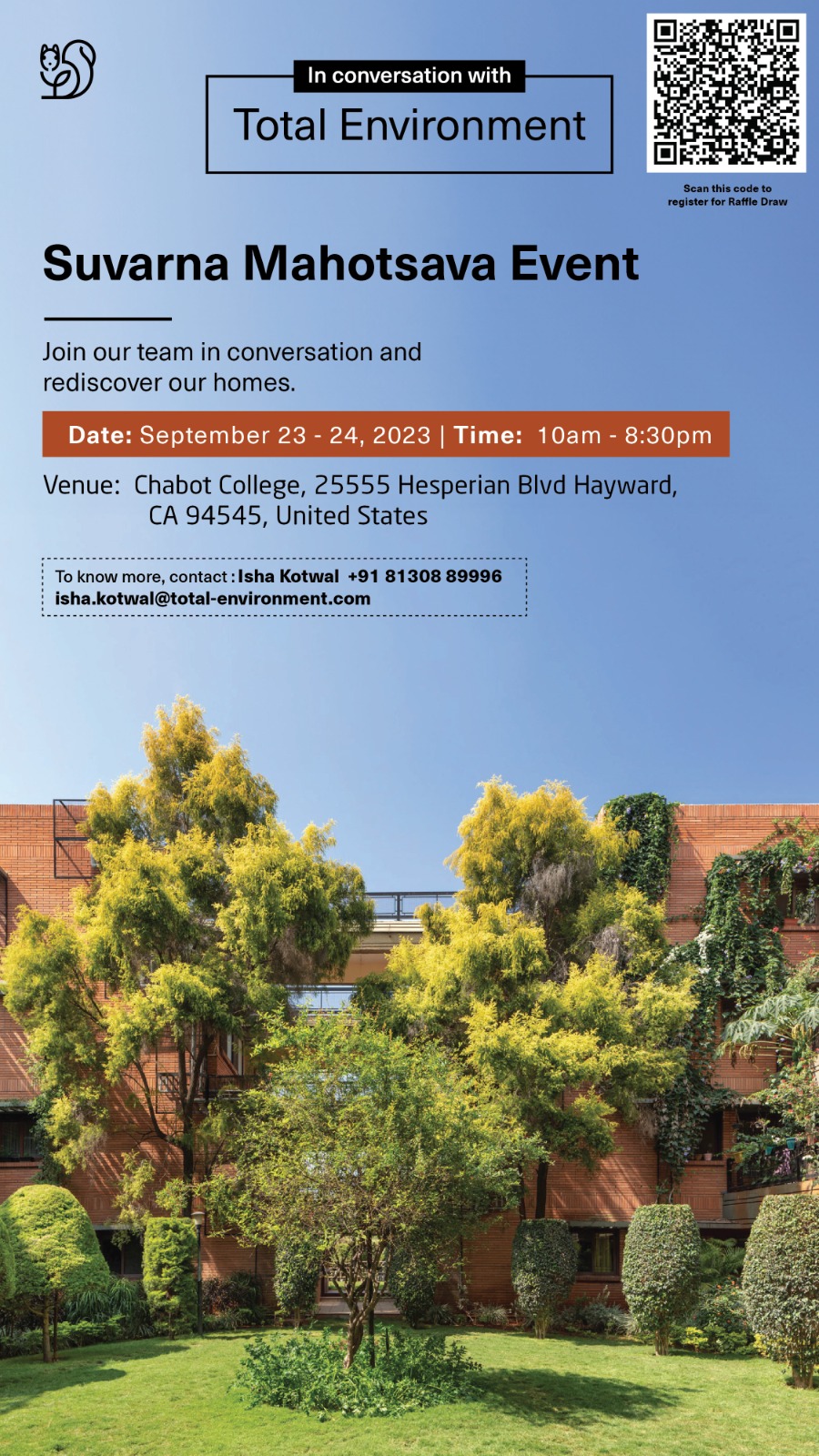 In conversation with

Total Environment

Scan this code to register for Raffle Draw

Suvarna Mahotsava Event

Join our team in conversation and rediscover our homes.

Date: September 23 - 24, 2023 | Time: 10am - 8:30pm

Venue: Chabot College, 25555 Hesperian Blvd Hayward, CA 94545, United States

To know more, contact : Isha Kotwal +91 81308 89996
isha.kotwal@total-environment.com